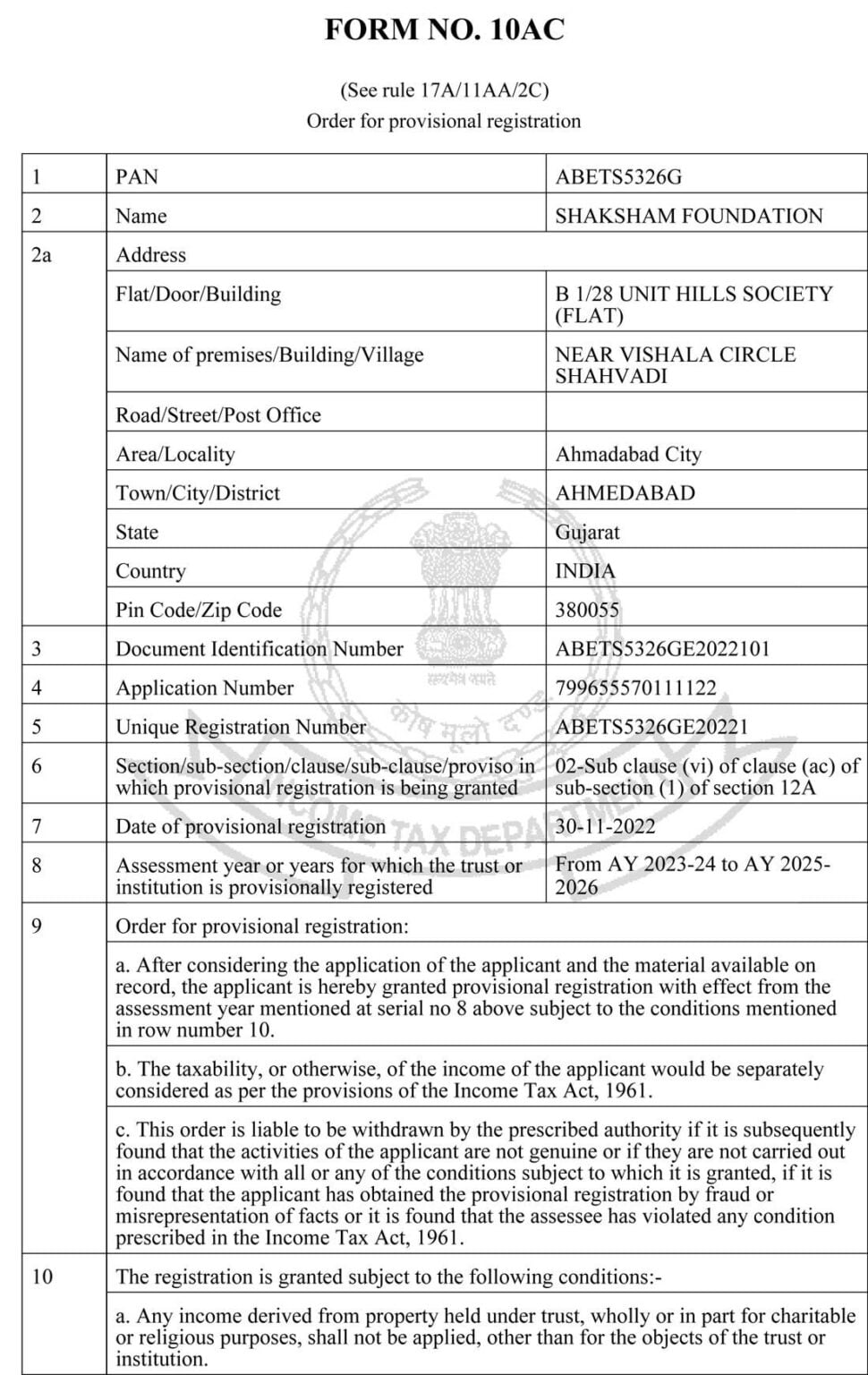 FORM NO. 10AC

(See rule 17A/11AA/2C)
Order for provisional registration

| 1 | PAN | ABETS5326G |
|---|---|---|
| 2 | Name | SHAKSHAM FOUNDATION |
| 2a | Address | |
| | Flat/Door/Building | B 1/28 UNIT HILLS SOCIETY (FLAT) |
| | Name of premises/Building/Village | NEAR VISHALA CIRCLE SHAHVADI |
| | Road/Street/Post Office | |
| | Area/Locality | Ahmadabad City |
| | Town/City/District | AHMEDABAD |
| | State | Gujarat |
| | Country | INDIA |
| | Pin Code/Zip Code | 380055 |
| 3 | Document Identification Number | ABETS5326GE2022101 |
| 4 | Application Number | 799655570111122 |
| 5 | Unique Registration Number | ABETS5326GE20221 |
| 6 | Section/sub-section/clause/sub-clause/proviso in which provisional registration is being granted | 02-Sub clause (vi) of clause (ac) of sub-section (1) of section 12A |
| 7 | Date of provisional registration | 30-11-2022 |
| 8 | Assessment year or years for which the trust or institution is provisionally registered | From AY 2023-24 to AY 2025-2026 |
| 9 | Order for provisional registration: | |
| | a. After considering the application of the applicant and the material available on record, the applicant is hereby granted provisional registration with effect from the assessment year mentioned at serial no 8 above subject to the conditions mentioned in row number 10. | |
| | b. The taxability, or otherwise, of the income of the applicant would be separately considered as per the provisions of the Income Tax Act, 1961. | |
| | c. This order is liable to be withdrawn by the prescribed authority if it is subsequently found that the activities of the applicant are not genuine or if they are not carried out in accordance with all or any of the conditions subject to which it is granted, if it is found that the applicant has obtained the provisional registration by fraud or misrepresentation of facts or it is found that the assessee has violated any condition prescribed in the Income Tax Act, 1961. | |
| 10 | The registration is granted subject to the following conditions:- | |
| | a. Any income derived from property held under trust, wholly or in part for charitable or religious purposes, shall not be applied, other than for the objects of the trust or institution. | |

सत्यमेव जयते
कोष मूलो दण्डः
INCOME TAX DEPARTMENT